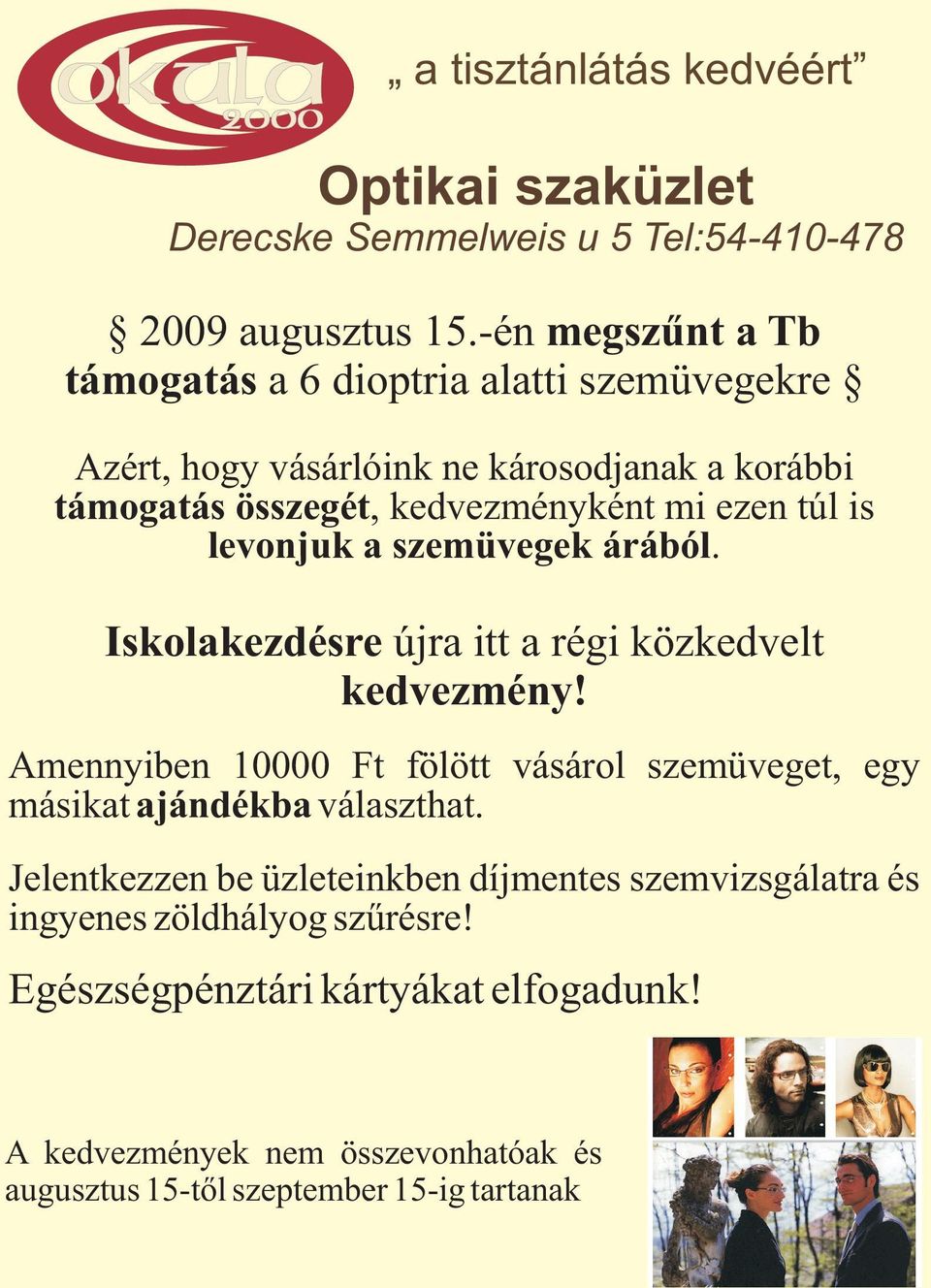 okula 2000

„ a tisztánlátás kedvéért”

Optikai szaküzlet

Derecske Semmelweis u 5 Tel:54-410-478

§ 2009 augusztus 15.-én megszűnt a Tb támogatás a 6 dioptria alatti szemüvegekre §

Azért, hogy vásárlóink ne károsodjanak a korábbi támogatás összegét, kedvezményként mi ezen túl is levonjuk a szemüvegek árából.

Iskolakezdésre újra itt a régi közkedvelt kedvezmény!

Amennyiben 10000 Ft fölött vásárol szemüveget, egy másikat ajándékba választhat.

Jelentkezzen be üzleteinkben díjmentes szemvizsgálatra és ingyenes zöldhályog szűrésre!

Egészségpénztári kártyákat elfogadunk!

A kedvezmények nem összevonhatóak és augusztus 15-től szeptember 15-ig tartanak